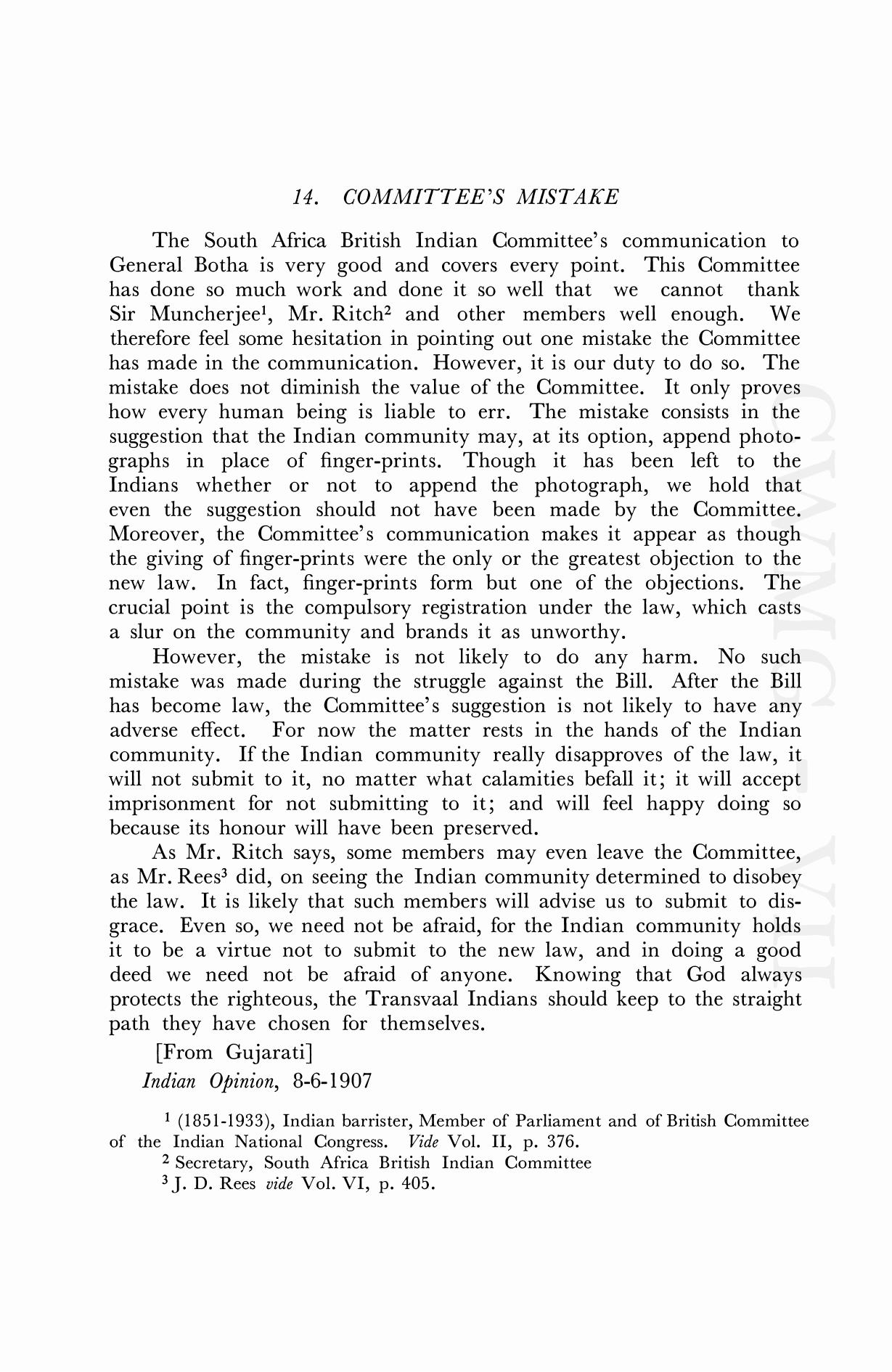 14. COMMITTEE'S MISTAKE

The South Africa British Indian Committee's communication to General Botha is very good and covers every point. This Committee has done so much work and done it so well that we cannot thank Sir Muncherjee$^1$, Mr. Ritch$^2$ and other members well enough. We therefore feel some hesitation in pointing out one mistake the Committee has made in the communication. However, it is our duty to do so. The mistake does not diminish the value of the Committee. It only proves how every human being is liable to err. The mistake consists in the suggestion that the Indian community may, at its option, append photographs in place of finger-prints. Though it has been left to the Indians whether or not to append the photograph, we hold that even the suggestion should not have been made by the Committee. Moreover, the Committee's communication makes it appear as though the giving of finger-prints were the only or the greatest objection to the new law. In fact, finger-prints form but one of the objections. The crucial point is the compulsory registration under the law, which casts a slur on the community and brands it as unworthy.

However, the mistake is not likely to do any harm. No such mistake was made during the struggle against the Bill. After the Bill has become law, the Committee's suggestion is not likely to have any adverse effect. For now the matter rests in the hands of the Indian community. If the Indian community really disapproves of the law, it will not submit to it, no matter what calamities befall it; it will accept imprisonment for not submitting to it; and will feel happy doing so because its honour will have been preserved.

As Mr. Ritch says, some members may even leave the Committee, as Mr. Rees$^3$ did, on seeing the Indian community determined to disobey the law. It is likely that such members will advise us to submit to disgrace. Even so, we need not be afraid, for the Indian community holds it to be a virtue not to submit to the new law, and in doing a good deed we need not be afraid of anyone. Knowing that God always protects the righteous, the Transvaal Indians should keep to the straight path they have chosen for themselves.

[From Gujarati]
Indian Opinion, 8-6-1907

$^1$ (1851-1933), Indian barrister, Member of Parliament and of British Committee of the Indian National Congress. Vide Vol. II, p. 376.
$^2$ Secretary, South Africa British Indian Committee
$^3$ J. D. Rees vide Vol. VI, p. 405.

CWMG - VII